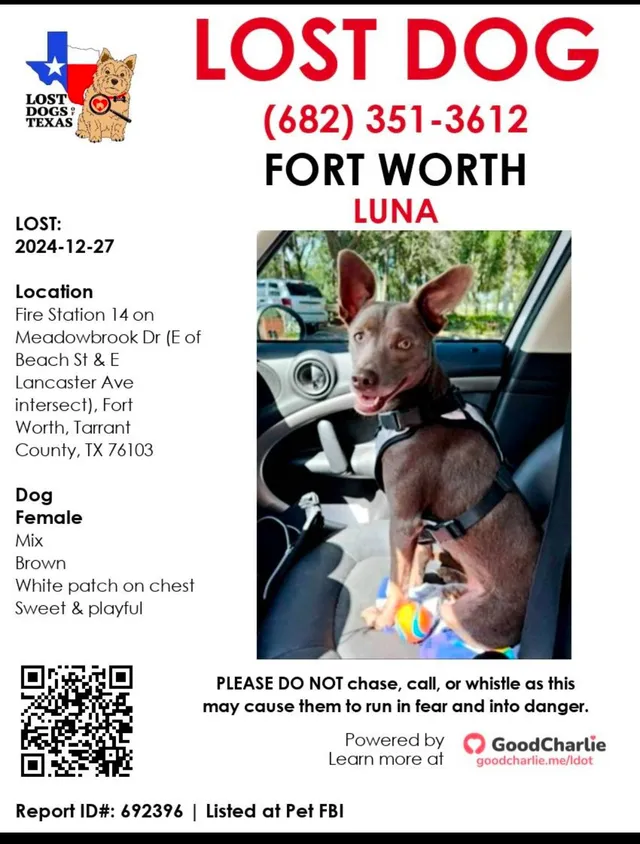 LOST DOGS OF TEXAS

LOST DOG

(682) 351-3612

FORT WORTH

LUNA

LOST:
2024-12-27

Location
Fire Station 14 on Meadowbrook Dr (E of Beach St & E Lancaster Ave intersect), Fort Worth, Tarrant County, TX 76103

Dog
Female
Mix
Brown
White patch on chest
Sweet & playful

PLEASE DO NOT chase, call, or whistle as this may cause them to run in fear and into danger.

Powered by
Learn more at
GoodCharlie
goodcharlie.me/ldot

Report ID#: 692396 | Listed at Pet FBI